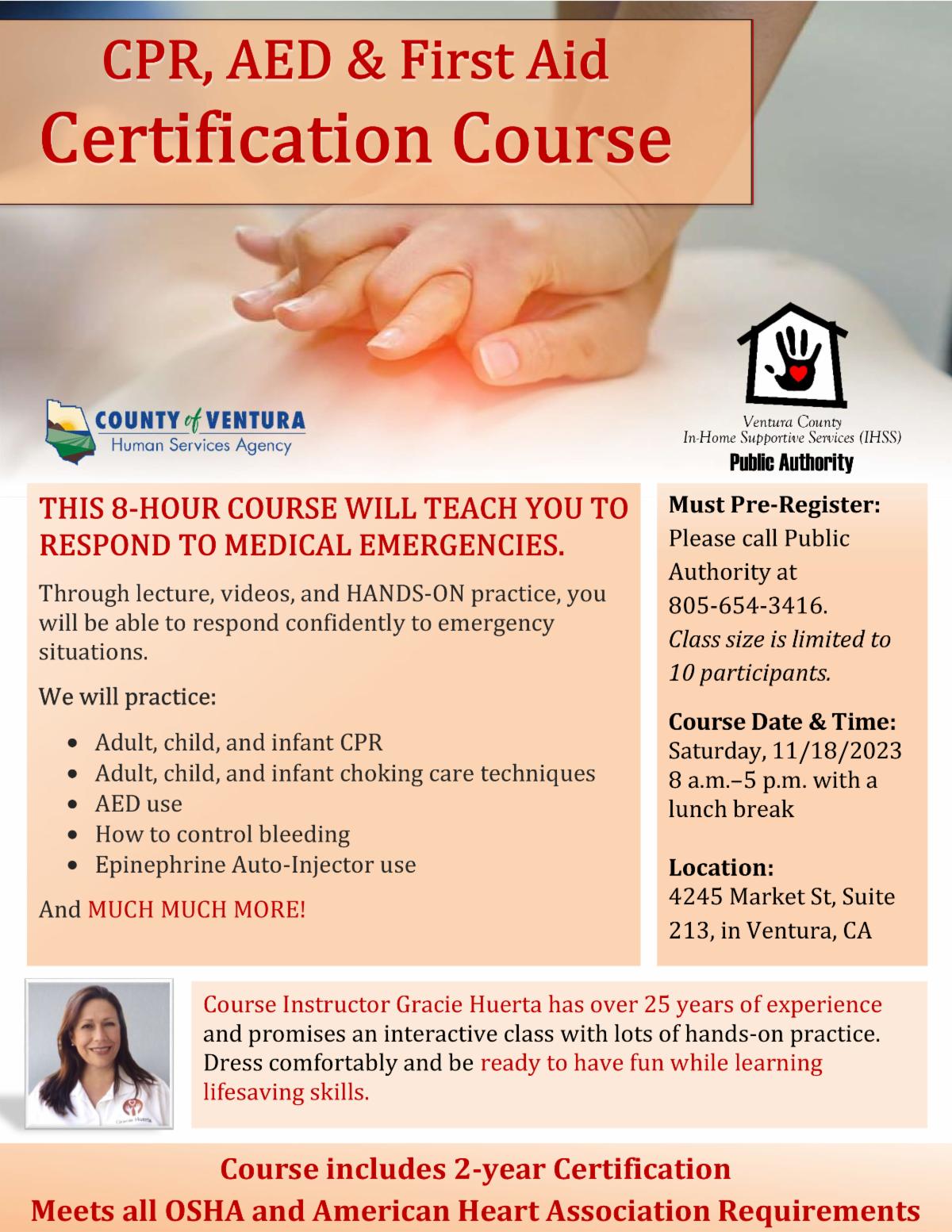 CPR, AED & First Aid
Certification Course

COUNTY of VENTURA
Human Services Agency

Ventura County
In-Home Supportive Services (IHSS)
Public Authority

THIS 8-HOUR COURSE WILL TEACH YOU TO RESPOND TO MEDICAL EMERGENCIES.

Through lecture, videos, and HANDS-ON practice, you will be able to respond confidently to emergency situations.

We will practice:

• Adult, child, and infant CPR
• Adult, child, and infant choking care techniques
• AED use
• How to control bleeding
• Epinephrine Auto-Injector use

And MUCH MUCH MORE!

Must Pre-Register:
Please call Public Authority at 805-654-3416.
Class size is limited to 10 participants.

Course Date & Time:
Saturday, 11/18/2023
8 a.m.–5 p.m. with a lunch break

Location:
4245 Market St, Suite 213, in Ventura, CA

Course Instructor Gracie Huerta has over 25 years of experience and promises an interactive class with lots of hands-on practice. Dress comfortably and be ready to have fun while learning lifesaving skills.

Course includes 2-year Certification
Meets all OSHA and American Heart Association Requirements